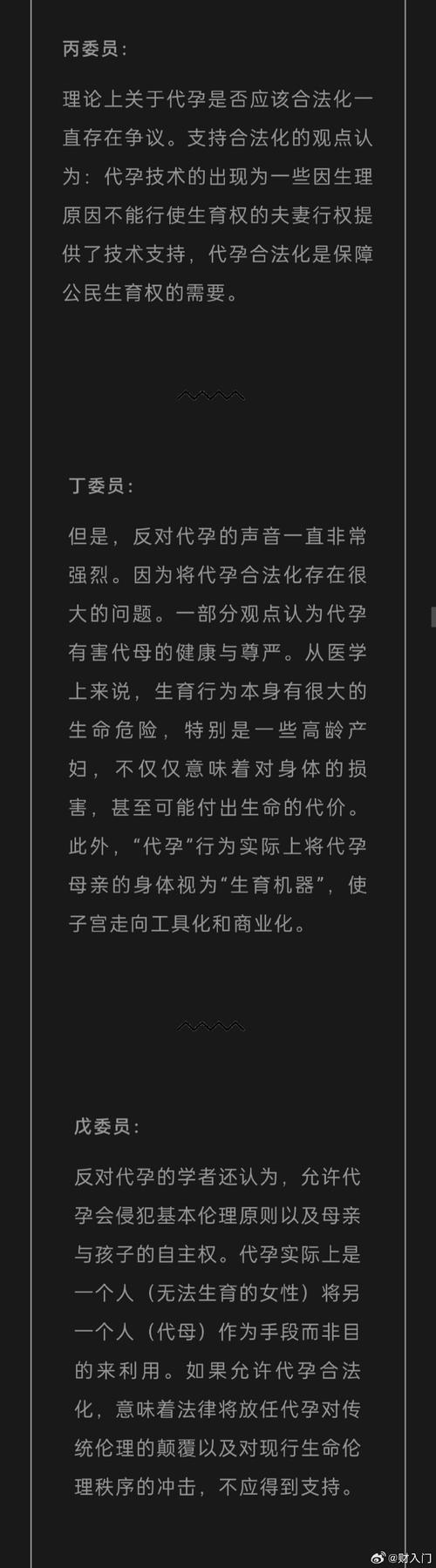 丙委员：

理论上关于代孕是否应该合法化一直存在争议。支持合法化的观点认为：代孕技术的出现为一些因生理原因不能行使生育权的夫妻行权提供了技术支持，代孕合法化是保障公民生育权的需要。

丁委员：

但是，反对代孕的声音一直非常强烈。因为将代孕合法化存在很大的问题。一部分观点认为代孕有害代母的健康与尊严。从医学上来说，生育行为本身有很大的生命危险，特别是一些高龄产妇，不仅仅意味着对身体的损害，甚至可能付出生命的代价。此外，“代孕”行为实际上将代孕母亲的身体视为“生育机器”，使子宫走向工具化和商业化。

戊委员：

反对代孕的学者还认为，允许代孕会侵犯基本伦理原则以及母亲与孩子的自主权。代孕实际上是一个人（无法生育的女性）将另一个人（代母）作为手段而非目的来利用。如果允许代孕合法化，意味着法律将放任代孕对传统伦理的颠覆以及对现行生命伦理秩序的冲击，不应得到支持。

@财入门